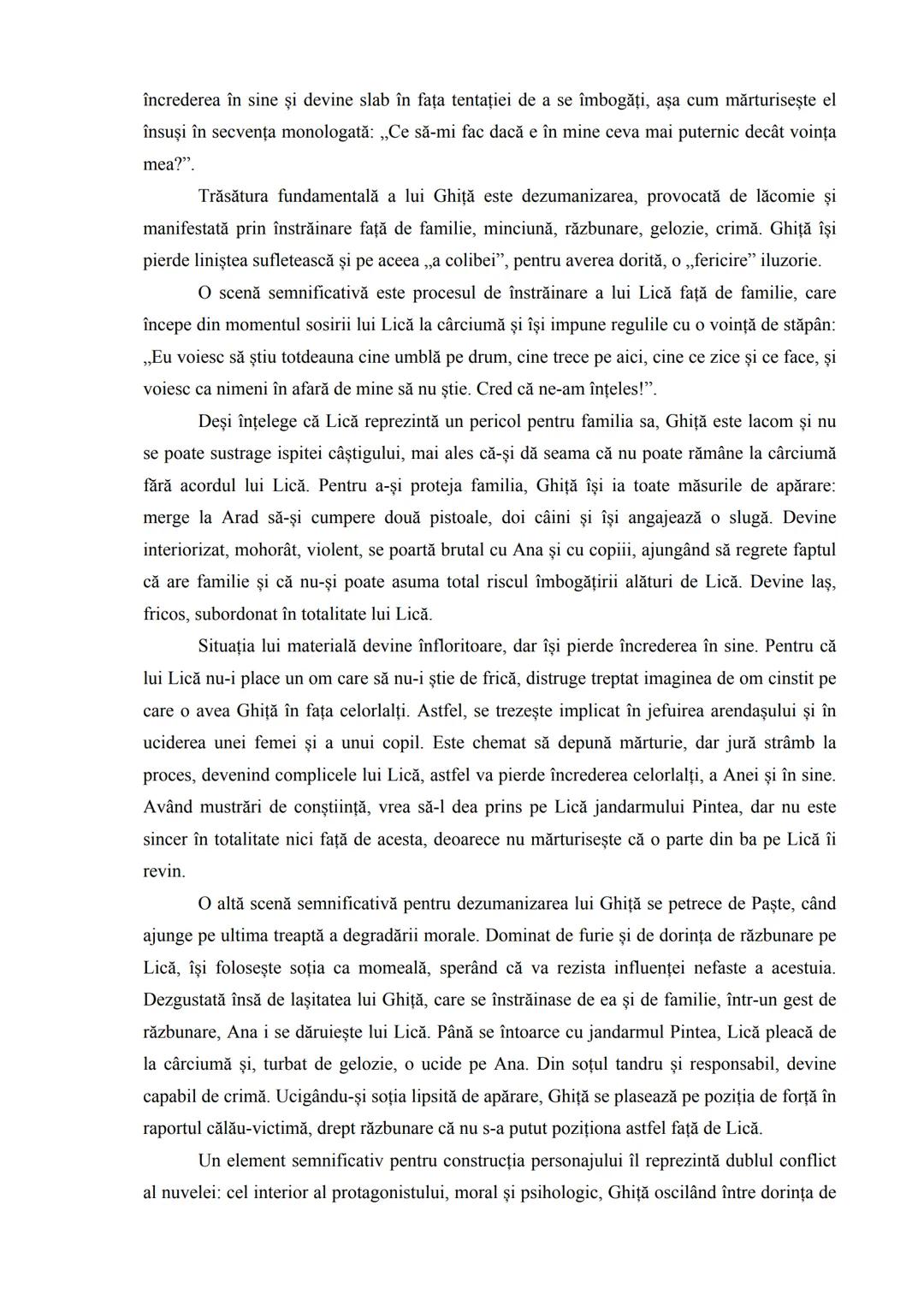 încrederea în sine și devine slab în fața tentației de a se îmbogăți, așa cum mărturisește el însuși în secvența monologată: „Ce să-mi fac dacă e în mine ceva mai puternic decât voința mea?”.

Trăsătura fundamentală a lui Ghiță este dezumanizarea, provocată de lăcomie și manifestată prin înstrăinare față de familie, minciună, răzbunare, gelozie, crimă. Ghiță își pierde liniștea sufletească și pe aceea „a colibei”, pentru averea dorită, o „fericire” iluzorie.

O scenă semnificativă este procesul de înstrăinare a lui Lică față de familie, care începe din momentul sosirii lui Lică la cârciumă și își impune regulile cu o voință de stăpân: „Eu voiesc să știu totdeauna cine umblă pe drum, cine trece pe aici, cine ce zice și ce face, și voiesc ca nimeni în afară de mine să nu știe. Cred că ne-am înțeles!”.

Deși înțelege că Lică reprezintă un pericol pentru familia sa, Ghiță este lacom și nu se poate sustrage ispitei câștigului, mai ales că-și dă seama că nu poate rămâne la cârciumă fără acordul lui Lică. Pentru a-și proteja familia, Ghiță își ia toate măsurile de apărare: merge la Arad să-și cumpere două pistoale, doi câini și își angajează o slugă. Devine interiorizat, mohorât, violent, se poartă brutal cu Ana și cu copiii, ajungând să regrete faptul că are familie și că nu-și poate asuma total riscul îmbogățirii alături de Lică. Devine laș, fricos, subordonat în totalitate lui Lică.

Situația lui materială devine înfloritoare, dar își pierde încrederea în sine. Pentru că lui Lică nu-i place un om care să nu-i știe de frică, distruge treptat imaginea de om cinstit pe care o avea Ghiță în fața celorlalți. Astfel, se trezește implicat în jefuirea arendașului și în uciderea unei femei și a unui copil. Este chemat să depună mărturie, dar jură strâmb la proces, devenind complicele lui Lică, astfel va pierde încrederea celorlalți, a Anei și în sine. Având mustrări de conștiință, vrea să-l dea prins pe Lică jandarmului Pintea, dar nu este sincer în totalitate nici față de acesta, deoarece nu mărturisește că o parte din ba pe Lică îi revin.

O altă scenă semnificativă pentru dezumanizarea lui Ghiță se petrece de Paște, când ajunge pe ultima treaptă a degradării morale. Dominat de furie și de dorința de răzbunare pe Lică, își folosește soția ca momeală, sperând că va rezista influenței nefaste a acestuia. Dezgustată însă de lașitatea lui Ghiță, care se înstrăinase de ea și de familie, într-un gest de răzbunare, Ana i se dăruiește lui Lică. Până se întoarce cu jandarmul Pintea, Lică pleacă de la cârciumă și, turbat de gelozie, o ucide pe Ana. Din soțul tandru și responsabil, devine capabil de crimă. Ucigându-și soția lipsită de apărare, Ghiță se plasează pe poziția de forță în raportul călău-victimă, drept răzbunare că nu s-a putut poziționa astfel față de Lică.

Un element semnificativ pentru construcția personajului îl reprezintă dublul conflict al nuvelei: cel interior al protagonistului, moral și psihologic, Ghiță oscilând între dorința de